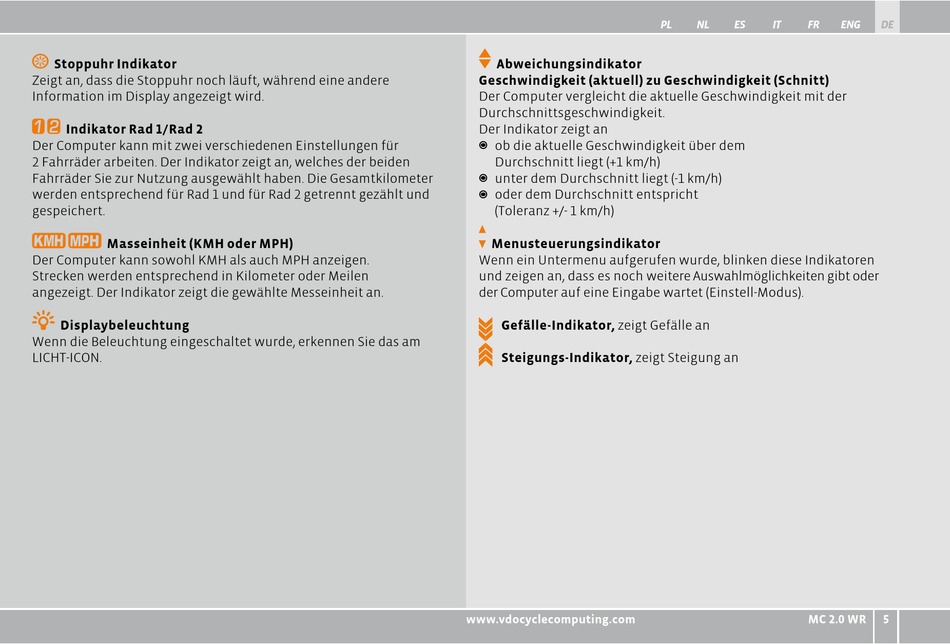 PL NL ES IT FR ENG DE

Stoppuhr Indikator
Zeigt an, dass die Stoppuhr noch läuft, während eine andere Information im Display angezeigt wird.

1 2 Indikator Rad 1/Rad 2
Der Computer kann mit zwei verschiedenen Einstellungen für 2 Fahrräder arbeiten. Der Indikator zeigt an, welches der beiden Fahrräder Sie zur Nutzung ausgewählt haben. Die Gesamtkilometer werden entsprechend für Rad 1 und für Rad 2 getrennt gezählt und gespeichert.

KMH MPH Masseinheit (KMH oder MPH)
Der Computer kann sowohl KMH als auch MPH anzeigen. Strecken werden entsprechend in Kilometer oder Meilen angezeigt. Der Indikator zeigt die gewählte Messeinheit an.

Displaybeleuchtung
Wenn die Beleuchtung eingeschaltet wurde, erkennen Sie das am LICHT-ICON.

Abweichungsindikator
Geschwindigkeit (aktuell) zu Geschwindigkeit (Schnitt)
Der Computer vergleicht die aktuelle Geschwindigkeit mit der Durchschnittsgeschwindigkeit.
Der Indikator zeigt an
ob die aktuelle Geschwindigkeit über dem Durchschnitt liegt (+1 km/h)
unter dem Durchschnitt liegt (-1 km/h)
oder dem Durchschnitt entspricht (Toleranz +/- 1 km/h)

Menusteuerungsindikator
Wenn ein Untermenu aufgerufen wurde, blinken diese Indikatoren und zeigen an, dass es noch weitere Auswahlmöglichkeiten gibt oder der Computer auf eine Eingabe wartet (Einstell-Modus).

Gefälle-Indikator, zeigt Gefälle an

Steigungs-Indikator, zeigt Steigung an

www.vdocyclecomputing.com MC 2.0 WR 5